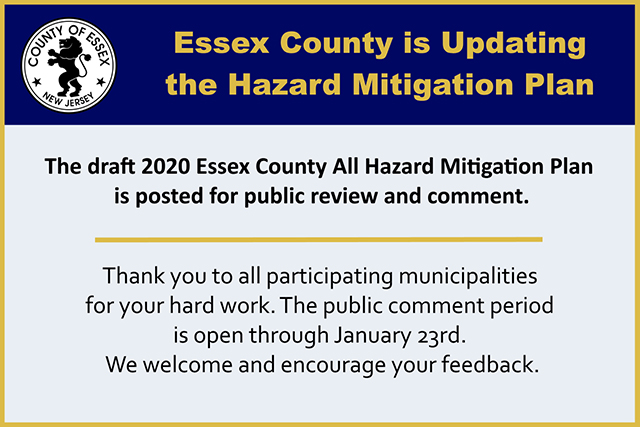 COUNTY OF ESSEX
NEW JERSEY

Essex County is Updating the Hazard Mitigation Plan

The draft 2020 Essex County All Hazard Mitigation Plan is posted for public review and comment.

Thank you to all participating municipalities for your hard work. The public comment period is open through January 23rd. We welcome and encourage your feedback.